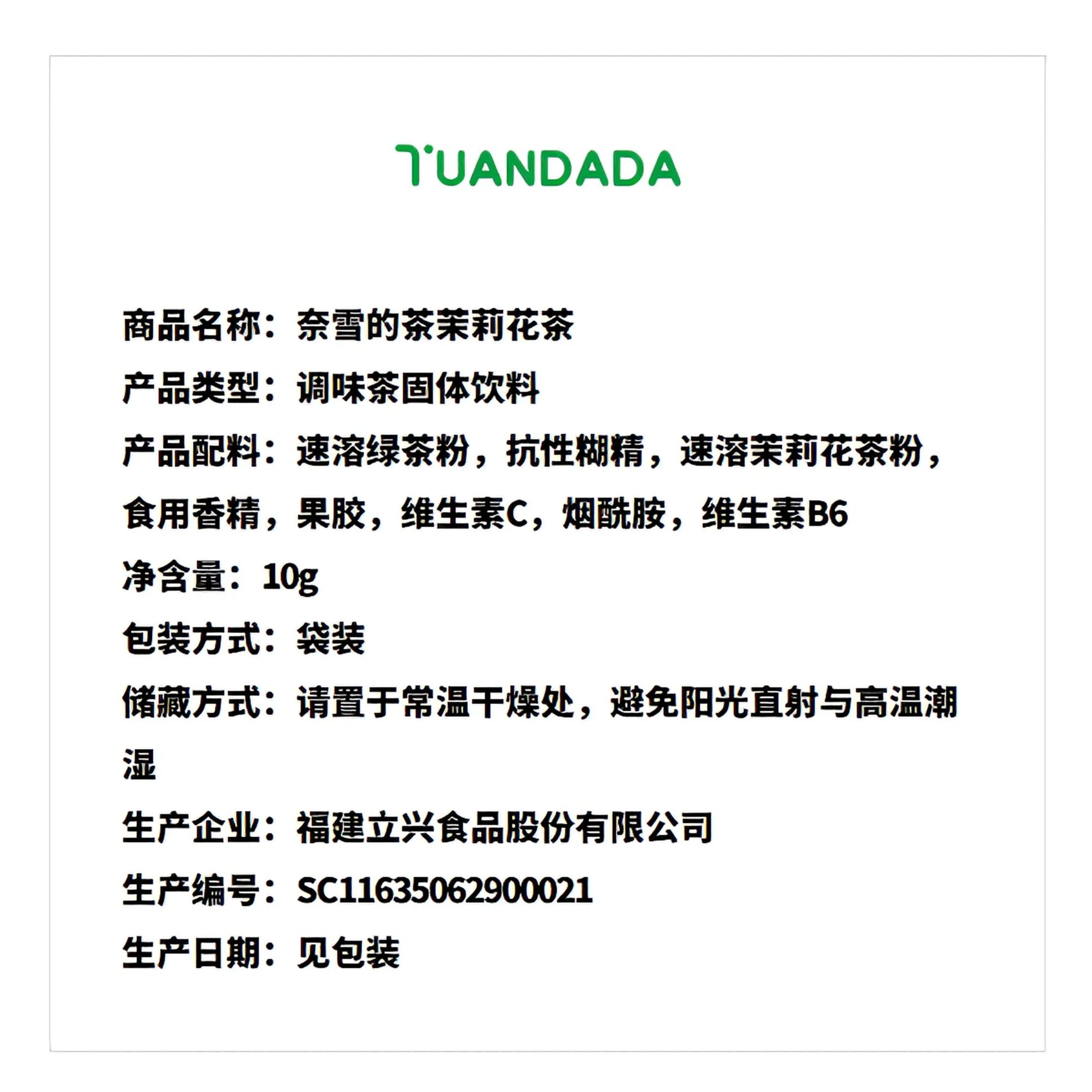 TUANDADA

商品名称：奈雪的茶茉莉花茶

产品类型：调味茶固体饮料

产品配料：速溶绿茶粉，抗性糊精，速溶茉莉花茶粉，食用香精，果胶，维生素C，烟酰胺，维生素B6

净含量：10g

包装方式：袋装

储藏方式：请置于常温干燥处，避免阳光直射与高温潮湿

生产企业：福建立兴食品股份有限公司

生产编号：SC11635062900021

生产日期：见包装